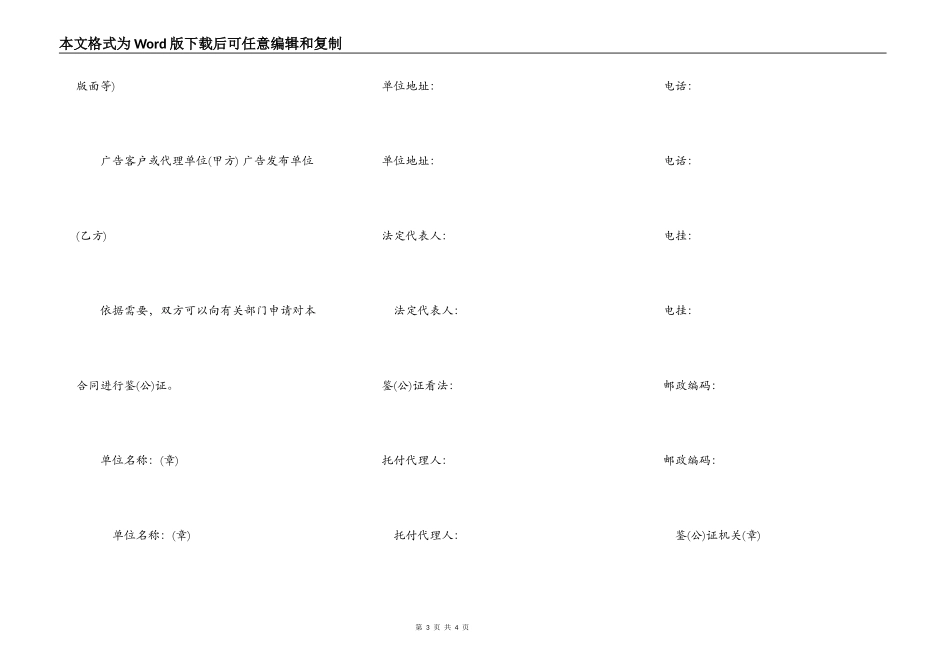 本文格式为Word版下载后可任意编辑和复制

版面等)

广告客户或代理单位(甲方) 广告发布单位

(乙方)

依据需要，双方可以向有关部门申请对本

合同进行鉴(公)证。

单位名称：(章)

单位名称：(章)

单位地址：

单位地址：

法定代表人：

法定代表人：

鉴(公)证看法：

托付代理人：

托付代理人：

电话：

电话：

电挂：

电挂：

邮政编码：

邮政编码：

鉴(公)证机关(章)

第3页 共4页